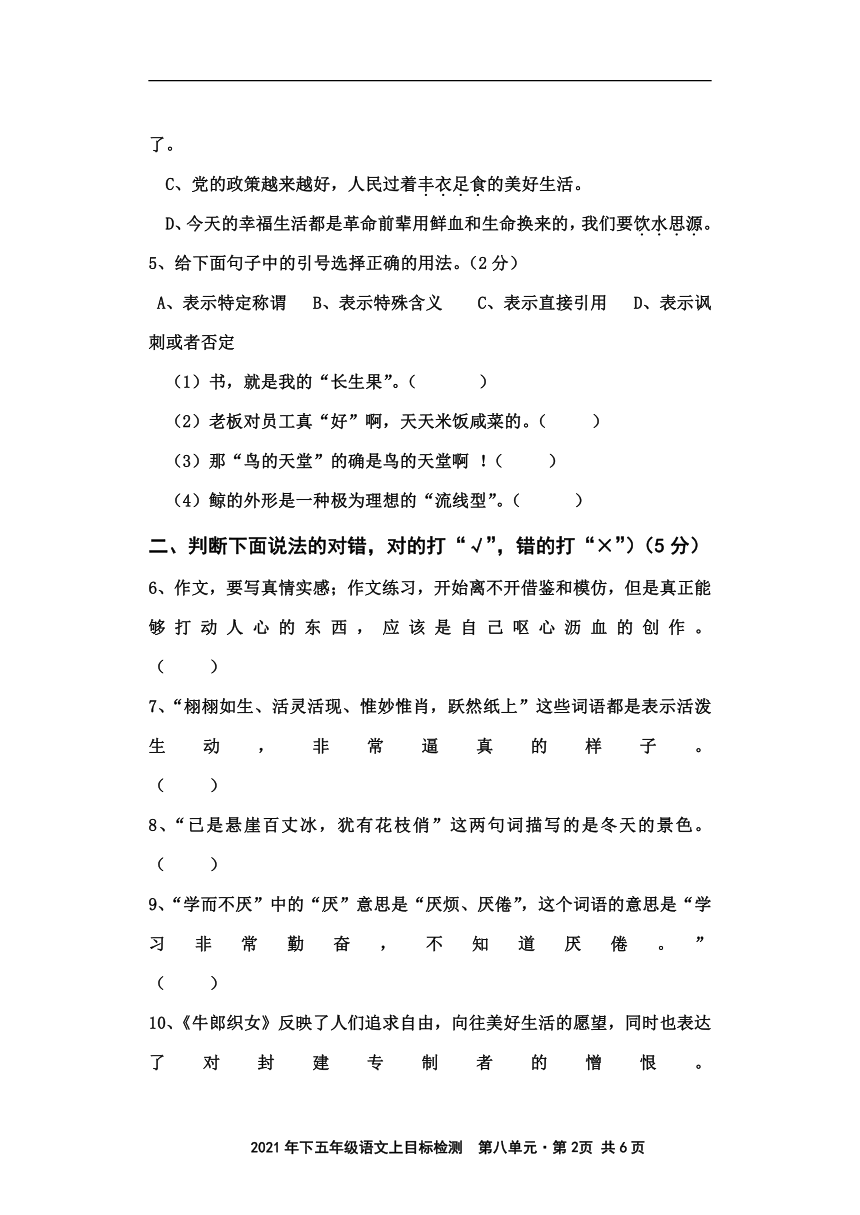 了。

C、党的政策越来越好，人民过着丰衣足食的美好生活。

D、今天的幸福生活都是革命前辈用鲜血和生命换来的，我们要饮水思源。

5、给下面句子中的引号选择正确的用法。（2 分）

A、表示特定称谓　B、表示特殊含义　C、表示直接引用　D、表示讽刺或者否定

（1）书，就是我的“长生果”。（　　）

（2）老板对员工真“好”啊，天天米饭咸菜的。（　　）

（3）那“鸟的天堂”的确是鸟的天堂啊 ！（　　）

（4）鲸的外形是一种极为理想的“流线型”。（　　）

二、判断下面说法的对错，对的打“√”，错的打“×”）（5 分）

6、作文，要写真情实感；作文练习，开始离不开借鉴和模仿，但是真正能够打动人心的东西，应该是自己呕心沥血的创作。（　　）

7、“栩栩如生、活灵活现、惟妙惟肖，跃然纸上”这些词语都是表示活泼生动，非常逼真的样子。（　　）

8、“已是悬崖百丈冰，犹有花枝俏”这两句词描写的是冬天的景色。（　　）

9、“学而不厌”中的“厌”意思是“厌烦、厌倦”，这个词语的意思是“学习非常勤奋，不知道厌倦。”（　　）

10、《牛郎织女》反映了人们追求自由，向往美好生活的愿望，同时也表达了对封建专制者的憎恨。

2021 年下五年级语文上目标检测　第八单元·第 2页 共 6 页